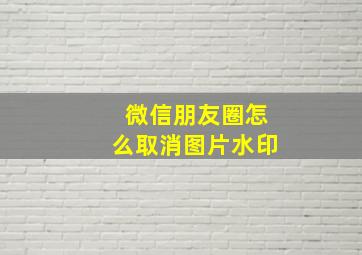 微信朋友圈怎么取消图片水印